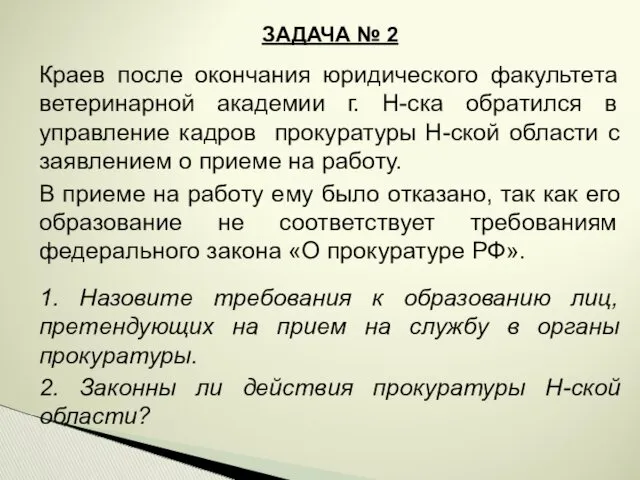 ЗАДАЧА № 2

Краев после окончания юридического факультета ветеринарной академии г. Н-ска обратился в управление кадров прокуратуры Н-ской области с заявлением о приеме на работу.

В приеме на работу ему было отказано, так как его образование не соответствует требованиям федерального закона «О прокуратуре РФ».

1. Назовите требования к образованию лиц, претендующих на прием на службу в органы прокуратуры.

2. Законны ли действия прокуратуры Н-ской области?